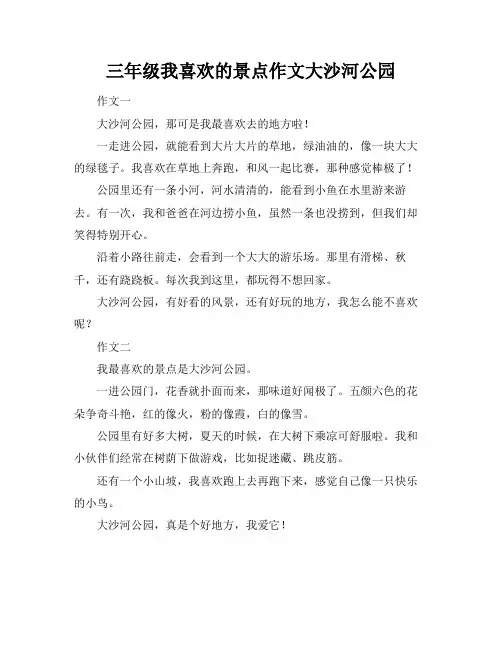 三年级我喜欢的景点作文大沙河公园

作文一

大沙河公园，那可是我最喜欢去的地方啦！

一走进公园，就能看到大片大片的草地，绿油油的，像一块大大的绿毯子。我喜欢在草地上奔跑，和风一起比赛，那种感觉棒极了！

公园里还有一条小河，河水清清的，能看到小鱼在水里游来游去。有一次，我和爸爸在河边捞小鱼，虽然一条也没捞到，但我们却笑得特别开心。

沿着小路往前走，会看到一个大大的游乐场。那里有滑梯、秋千，还有跷跷板。每次我到这里，都玩得不想回家。

大沙河公园，有好看的风景，还有好玩的地方，我怎么能不喜欢呢？

作文二

我最喜欢的景点是大沙河公园。

一进公园门，花香就扑面而来，那味道好闻极了。五颜六色的花朵争奇斗艳，红的像火，粉的像霞，白的像雪。

公园里有好多大树，夏天的时候，在大树下乘凉可舒服啦。我和小伙伴们经常在树荫下做游戏，比如捉迷藏、跳皮筋。

还有一个小山坡，我喜欢跑上去再跑下来，感觉自己像一只快乐的小鸟。

大沙河公园，真是个好地方，我爱它！